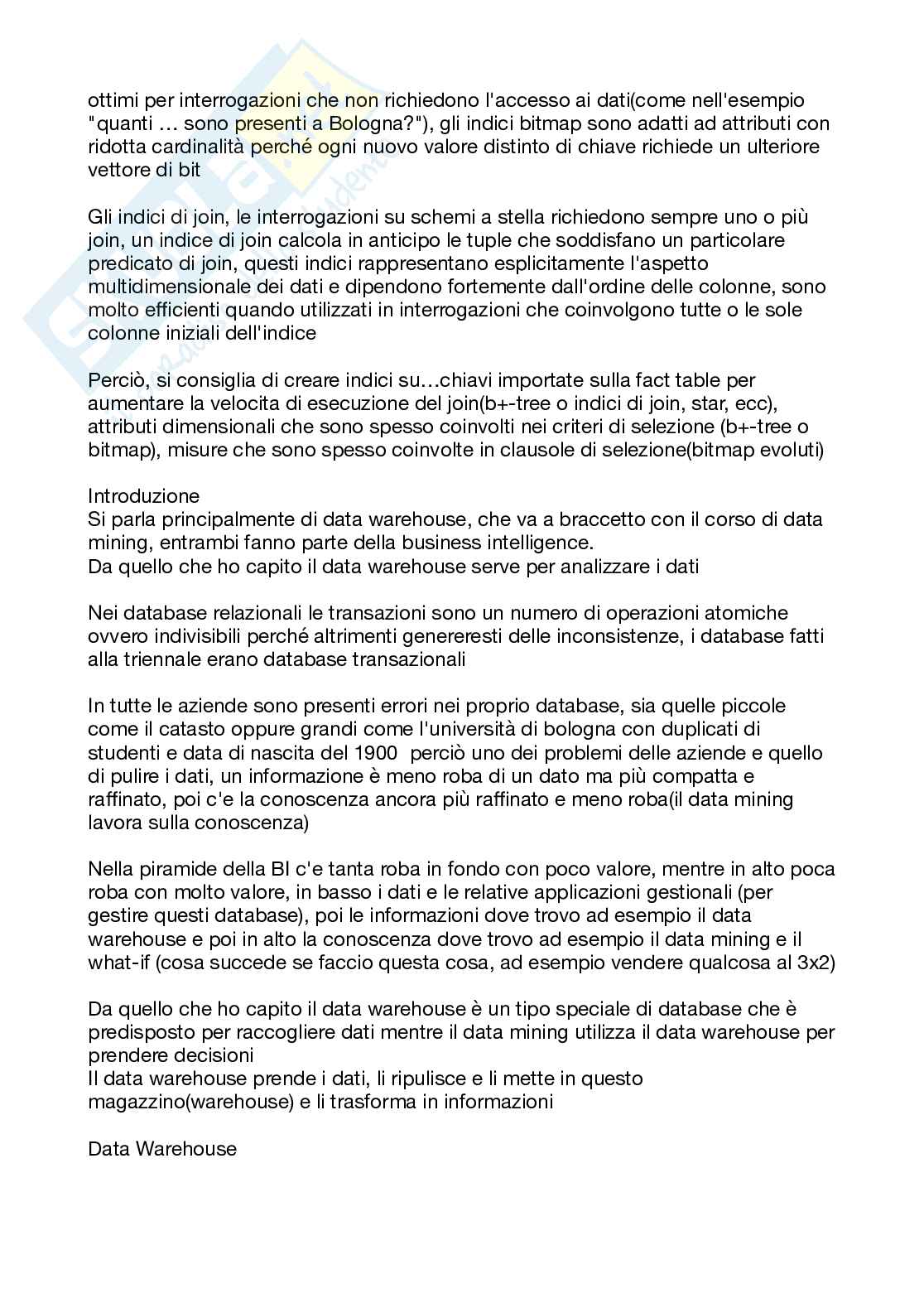 ottimi per interrogazioni che non richiedono l'accesso ai dati(come nell'esempio "quanti … sono presenti a Bologna?"), gli indici bitmap sono adatti ad attributi con ridotta cardinalità perché ogni nuovo valore distinto di chiave richiede un ulteriore vettore di bit

Gli indici di join, le interrogazioni su schemi a stella richiedono sempre uno o più join, un indice di join calcola in anticipo le tuple che soddisfano un particolare predicato di join, questi indici rappresentano esplicitamente l'aspetto multidimensionale dei dati e dipendono fortemente dall'ordine delle colonne, sono molto efficienti quando utilizzati in interrogazioni che coinvolgono tutte o le sole colonne iniziali dell'indice

Perciò, si consiglia di creare indici su…chiavi importate sulla fact table per aumentare la velocita di esecuzione del join(b+-tree o indici di join, star, ecc), attributi dimensionali che sono spesso coinvolti nei criteri di selezione (b+-tree o bitmap), misure che sono spesso coinvolte in clausole di selezione(bitmap evoluti)

Introduzione
Si parla principalmente di data warehouse, che va a braccetto con il corso di data mining, entrambi fanno parte della business intelligence.
Da quello che ho capito il data warehouse serve per analizzare i dati

Nei database relazionali le transazioni sono un numero di operazioni atomiche ovvero indivisibili perché altrimenti genereresti delle inconsistenze, i database fatti alla triennale erano database transazionali

In tutte le aziende sono presenti errori nei proprio database, sia quelle piccole come il catasto oppure grandi come l'università di bologna con duplicati di studenti e data di nascita del 1900 perciò uno dei problemi delle aziende e quello di pulire i dati, un informazione è meno roba di un dato ma più compatta e raffinato, poi c'e la conoscenza ancora più raffinato e meno roba(il data mining lavora sulla conoscenza)

Nella piramide della BI c'e tanta roba in fondo con poco valore, mentre in alto poca roba con molto valore, in basso i dati e le relative applicazioni gestionali (per gestire questi database), poi le informazioni dove trovo ad esempio il data warehouse e poi in alto la conoscenza dove trovo ad esempio il data mining e il what-if (cosa succede se faccio questa cosa, ad esempio vendere qualcosa al 3x2)

Da quello che ho capito il data warehouse è un tipo speciale di database che è predisposto per raccogliere dati mentre il data mining utilizza il data warehouse per prendere decisioni
Il data warehouse prende i dati, li ripulisce e li mette in questo magazzino(warehouse) e li trasforma in informazioni

Data Warehouse